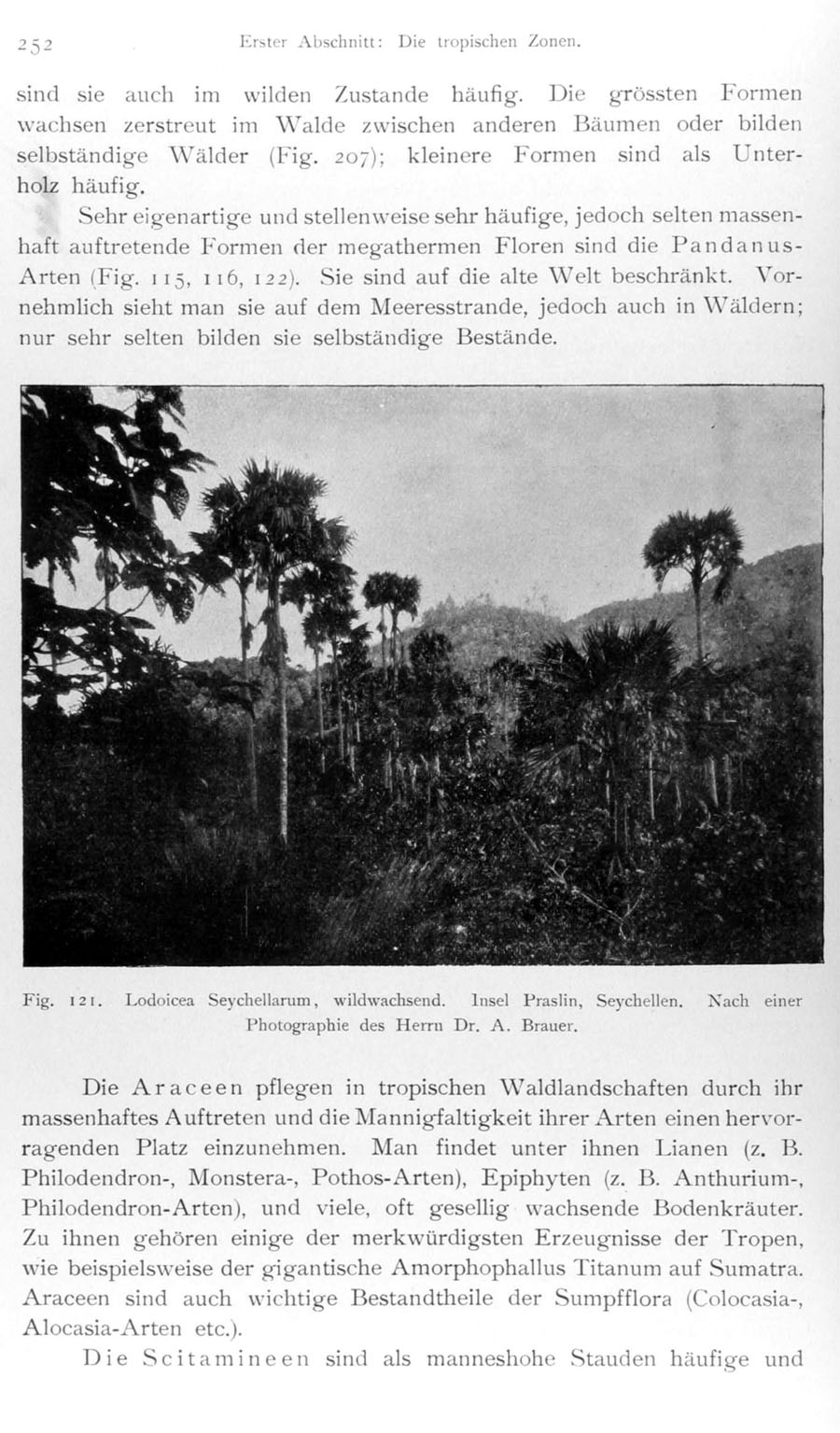 252 Erster Abschnitt: Die tropischen Zonen.

sind sie auch im wilden Zustande häufig. Die grössten Formen wachsen zerstreut im Walde zwischen anderen Bäumen oder bilden selbständige Wälder (Fig. 207); kleinere Formen sind als Unterholz häufig.

Sehr eigenartige und stellenweise sehr häufige, jedoch selten massenhaft auftretende Formen der megathermen Floren sind die Pandanus-Arten (Fig. 115, 116, 122). Sie sind auf die alte Welt beschränkt. Vornehmlich sieht man sie auf dem Meeresstrande, jedoch auch in Wäldern; nur sehr selten bilden sie selbständige Bestände.

Fig. 121. Lodoicea Seychellarum, wildwachsend. Insel Praslin, Seychellen. Nach einer Photographie des Herrn Dr. A. Brauer.

Die Araceen pflegen in tropischen Waldlandschaften durch ihr massenhaftes Auftreten und die Mannigfaltigkeit ihrer Arten einen hervorragenden Platz einzunehmen. Man findet unter ihnen Lianen (z. B. Philodendron-, Monstera-, Pothos-Arten), Epiphyten (z. B. Anthurium-, Philodendron-Arten), und viele, oft gesellig wachsende Bodenkräuter. Zu ihnen gehören einige der merkwürdigsten Erzeugnisse der Tropen, wie beispielsweise der gigantische Amorphophallus Titanum auf Sumatra. Araceen sind auch wichtige Bestandtheile der Sumpfflora (Colocasia-, Alocasia-Arten etc.).

Die Scitamineen sind als manneshohe Stauden häufige und